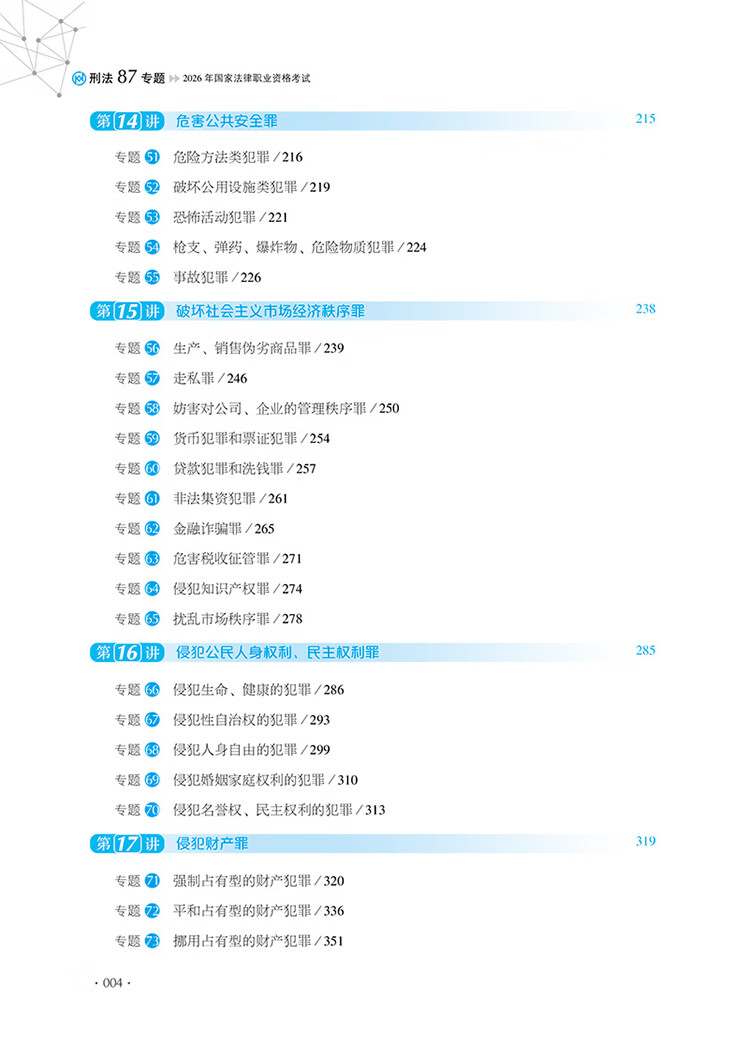 刑法87专题 2026年国家法律职业资格考试

第14讲 危害公共安全罪 215

专题51 危险方法类犯罪/216
专题52 破坏公用设施类犯罪/219
专题53 恐怖活动犯罪/221
专题54 枪支、弹药、爆炸物、危险物质犯罪/224
专题55 事故犯罪/226

第15讲 破坏社会主义市场经济秩序罪 238

专题56 生产、销售伪劣商品罪/239
专题57 走私罪/246
专题58 妨害对公司、企业的管理秩序罪/250
专题59 货币犯罪和票证犯罪/254
专题60 贷款犯罪和洗钱罪/257
专题61 非法集资犯罪/261
专题62 金融诈骗罪/265
专题63 危害税收征管罪/271
专题64 侵犯知识产权罪/274
专题65 扰乱市场秩序罪/278

第16讲 侵犯公民人身权利、民主权利罪 285

专题66 侵犯生命、健康的犯罪/286
专题67 侵犯性自治权的犯罪/293
专题68 侵犯人身自由的犯罪/299
专题69 侵犯婚姻家庭权利的犯罪/310
专题70 侵犯名誉权、民主权利的犯罪/313

第17讲 侵犯财产罪 319

专题71 强制占有型的财产犯罪/320
专题72 平和占有型的财产犯罪/336
专题73 挪用占有型的财产犯罪/351

· 004 ·